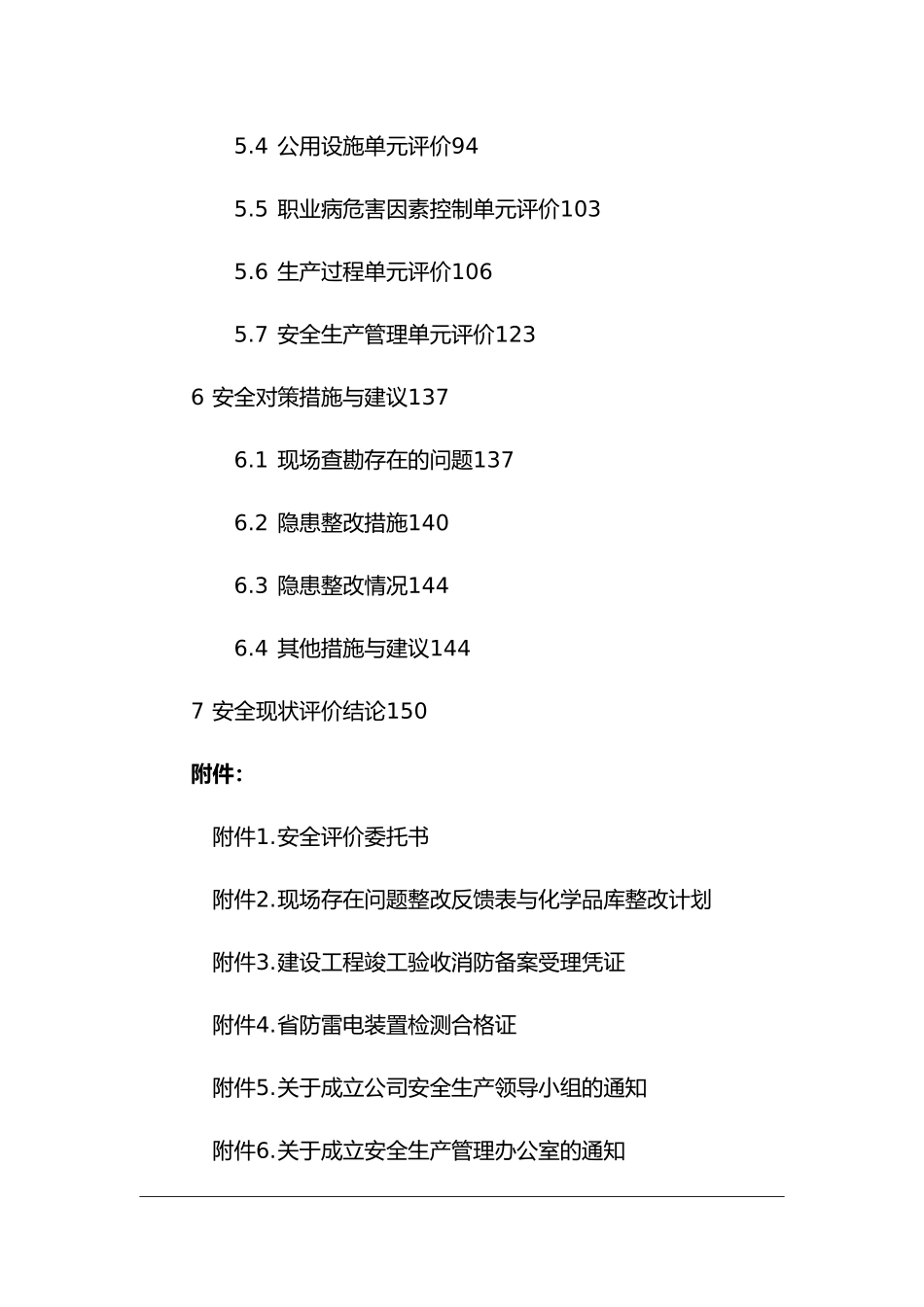 5.4 公用设施单元评价94

5.5 职业病危害因素控制单元评价103

5.6 生产过程单元评价106

5.7 安全生产管理单元评价123

6 安全对策措施与建议137

6.1 现场查勘存在的问题137

6.2 隐患整改措施140

6.3 隐患整改情况144

6.4 其他措施与建议144

7 安全现状评价结论150

附件:

附件1.安全评价委托书

附件2.现场存在问题整改反馈表与化学品库整改计划

附件3.建设工程竣工验收消防备案受理凭证

附件4.省防雷电装置检测合格证

附件5.关于成立公司安全生产领导小组的通知

附件6.关于成立安全生产管理办公室的通知